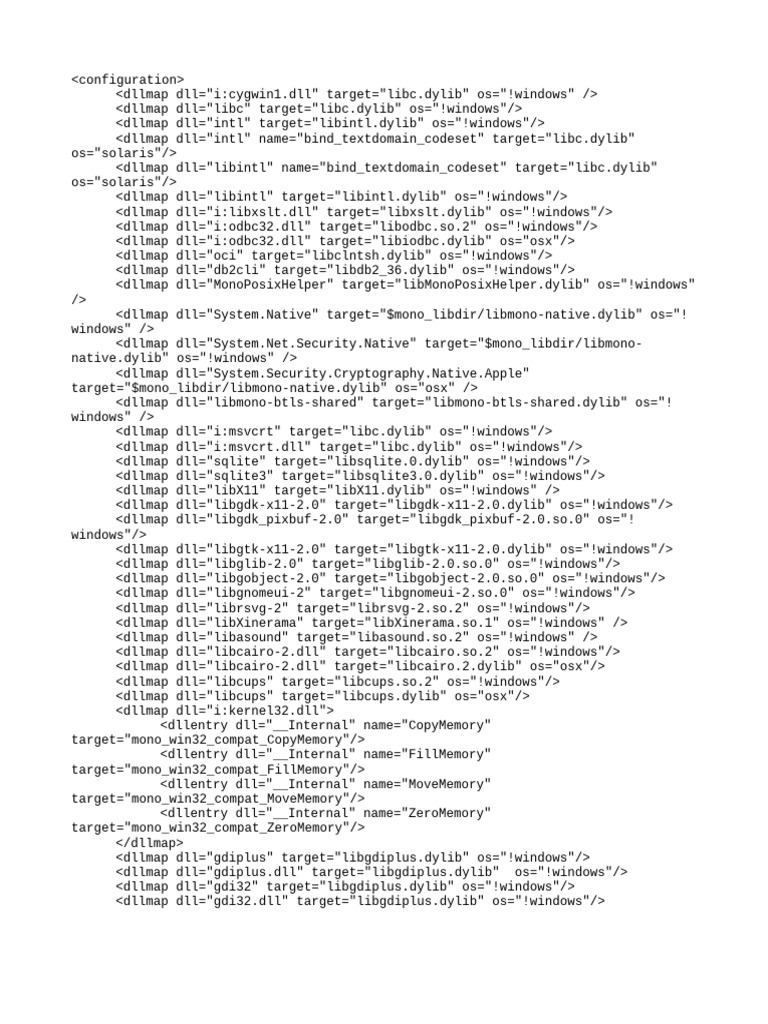 <configuration>
<dllmap dll="i:cygwin1.dll" target="libc.dylib" os="!windows" />
<dllmap dll="libc" target="libc.dylib" os="!windows"/>
<dllmap dll="intl" target="libintl.dylib" os="!windows"/>
<dllmap dll="intl" name="bind_textdomain_codeset" target="libc.dylib" os="solaris"/>
<dllmap dll="libintl" name="bind_textdomain_codeset" target="libc.dylib" os="solaris"/>
<dllmap dll="libintl" target="libintl.dylib" os="!windows"/>
<dllmap dll="i:libxslt.dll" target="libxslt.dylib" os="!windows"/>
<dllmap dll="i:odbc32.dll" target="libodbc.so.2" os="!windows"/>
<dllmap dll="i:odbc32.dll" target="libiodbc.dylib" os="osx"/>
<dllmap dll="oci" target="libclntsh.dylib" os="!windows"/>
<dllmap dll="db2cli" target="libdb2_36.dylib" os="!windows"/>
<dllmap dll="MonoPosixHelper" target="libMonoPosixHelper.dylib" os="!windows" />
<dllmap dll="System.Native" target="$mono_libdir/libmono-native.dylib" os="!windows" />
<dllmap dll="System.Net.Security.Native" target="$mono_libdir/libmono-native.dylib" os="!windows" />
<dllmap dll="System.Security.Cryptography.Native.Apple" target="$mono_libdir/libmono-native.dylib" os="osx" />
<dllmap dll="libmono-btls-shared" target="libmono-btls-shared.dylib" os="!windows" />
<dllmap dll="i:msvcrt" target="libc.dylib" os="!windows"/>
<dllmap dll="i:msvcrt.dll" target="libc.dylib" os="!windows"/>
<dllmap dll="sqlite" target="libsqlite.0.dylib" os="!windows"/>
<dllmap dll="sqlite3" target="libsqlite3.0.dylib" os="!windows"/>
<dllmap dll="libX11" target="libX11.dylib" os="!windows" />
<dllmap dll="libgdk-x11-2.0" target="libgdk-x11-2.0.dylib" os="!windows"/>
<dllmap dll="libgdk_pixbuf-2.0" target="libgdk_pixbuf-2.0.so.0" os="!windows"/>
<dllmap dll="libgtk-x11-2.0" target="libgtk-x11-2.0.dylib" os="!windows"/>
<dllmap dll="libglib-2.0" target="libglib-2.0.so.0" os="!windows"/>
<dllmap dll="libgobject-2.0" target="libgobject-2.0.so.0" os="!windows"/>
<dllmap dll="libgnomeui-2" target="libgnomeui-2.so.0" os="!windows"/>
<dllmap dll="librsvg-2" target="librsvg-2.so.2" os="!windows"/>
<dllmap dll="libXinerama" target="libXinerama.so.1" os="!windows" />
<dllmap dll="libasound" target="libasound.so.2" os="!windows" />
<dllmap dll="libcairo-2.dll" target="libcairo.so.2" os="!windows"/>
<dllmap dll="libcairo-2.dll" target="libcairo.2.dylib" os="osx"/>
<dllmap dll="libcups" target="libcups.so.2" os="!windows"/>
<dllmap dll="libcups" target="libcups.dylib" os="osx"/>
<dllmap dll="i:kernel32.dll">
<dllentry dll="__Internal" name="CopyMemory" target="mono_win32_compat_CopyMemory"/>
<dllentry dll="__Internal" name="FillMemory" target="mono_win32_compat_FillMemory"/>
<dllentry dll="__Internal" name="MoveMemory" target="mono_win32_compat_MoveMemory"/>
<dllentry dll="__Internal" name="ZeroMemory" target="mono_win32_compat_ZeroMemory"/>
</dllmap>
<dllmap dll="gdiplus" target="libgdiplus.dylib" os="!windows"/>
<dllmap dll="gdiplus.dll" target="libgdiplus.dylib"  os="!windows"/>
<dllmap dll="gdi32" target="libgdiplus.dylib" os="!windows"/>
<dllmap dll="gdi32.dll" target="libgdiplus.dylib" os="!windows"/>